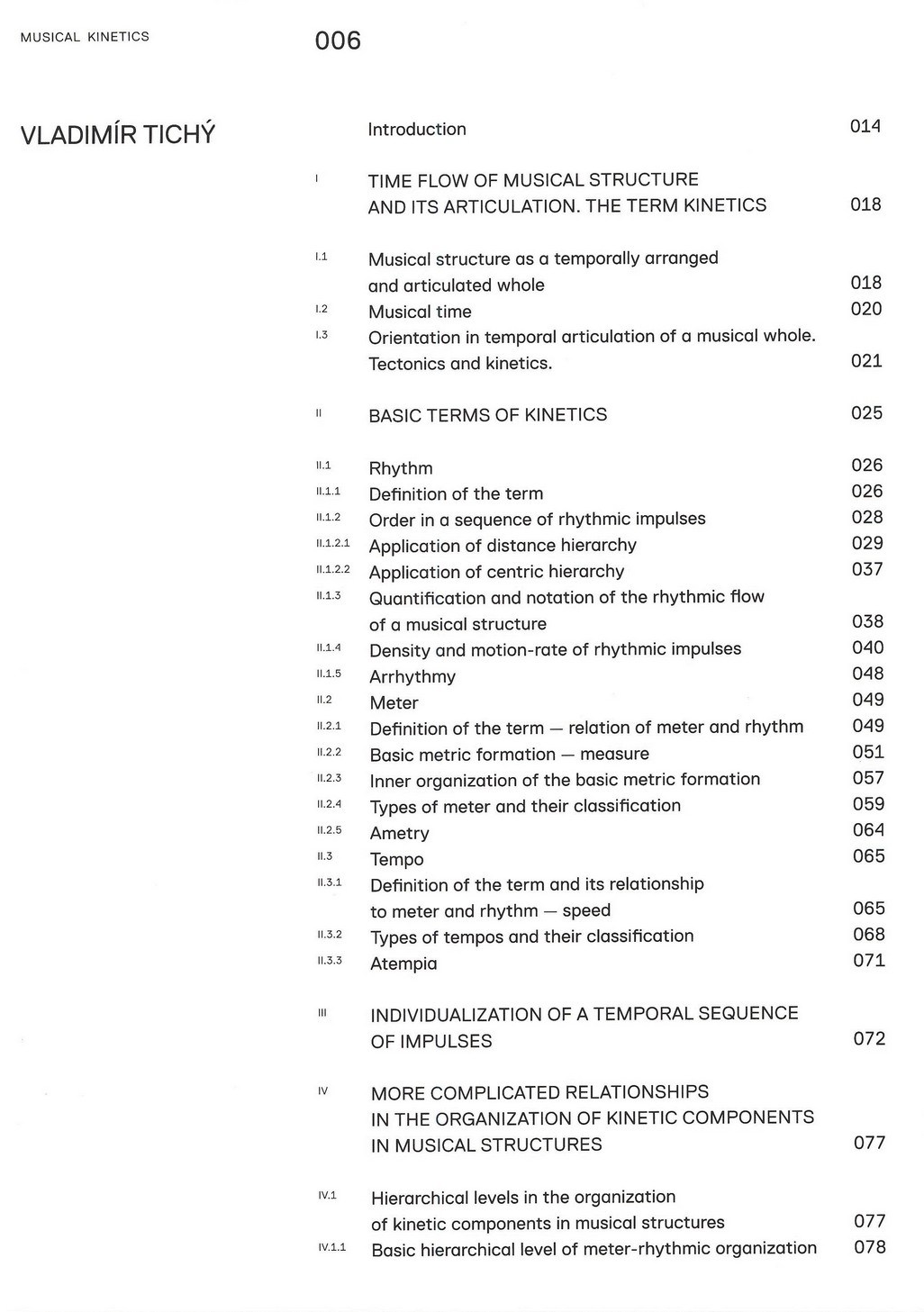 MUSICAL KINETICS

006

VLADIMÍR TICHÝ

Introduction 014

I TIME FLOW OF MUSICAL STRUCTURE AND ITS ARTICULATION. THE TERM KINETICS 018

I.1 Musical structure as a temporally arranged and articulated whole 018
I.2 Musical time 020
I.3 Orientation in temporal articulation of a musical whole. Tectonics and kinetics. 021

II BASIC TERMS OF KINETICS 025

II.1 Rhythm 026
II.1.1 Definition of the term 026
II.1.2 Order in a sequence of rhythmic impulses 028
II.1.2.1 Application of distance hierarchy 029
II.1.2.2 Application of centric hierarchy 037
II.1.3 Quantification and notation of the rhythmic flow of a musical structure 038
II.1.4 Density and motion-rate of rhythmic impulses 040
II.1.5 Arrhythmy 048
II.2 Meter 049
II.2.1 Definition of the term — relation of meter and rhythm 049
II.2.2 Basic metric formation — measure 051
II.2.3 Inner organization of the basic metric formation 057
II.2.4 Types of meter and their classification 059
II.2.5 Ametry 064
II.3 Tempo 065
II.3.1 Definition of the term and its relationship to meter and rhythm — speed 065
II.3.2 Types of tempos and their classification 068
II.3.3 Atempia 071

III INDIVIDUALIZATION OF A TEMPORAL SEQUENCE OF IMPULSES 072

IV MORE COMPLICATED RELATIONSHIPS IN THE ORGANIZATION OF KINETIC COMPONENTS IN MUSICAL STRUCTURES 077

IV.1 Hierarchical levels in the organization of kinetic components in musical structures 077
IV.1.1 Basic hierarchical level of meter-rhythmic organization 078